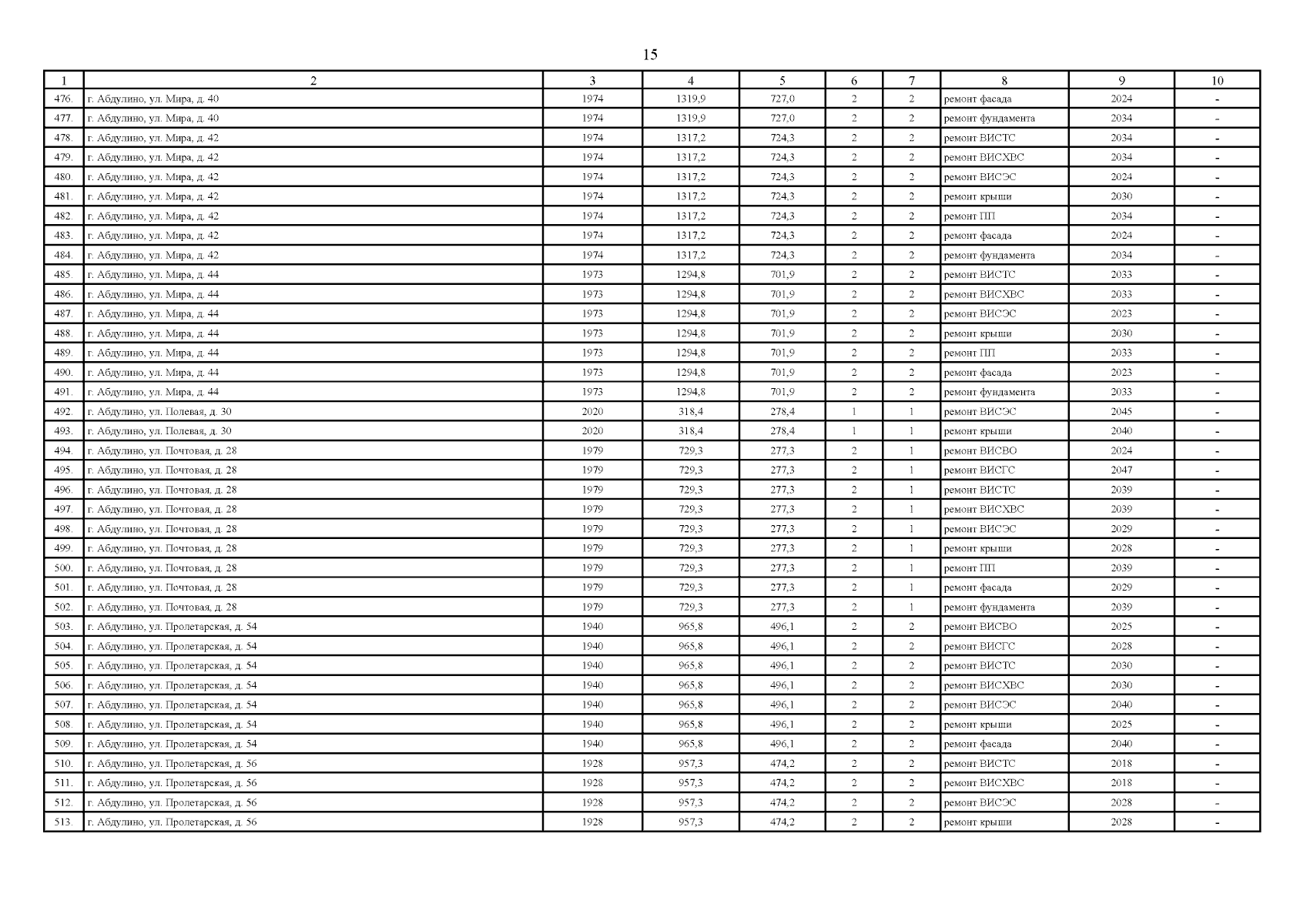 15

| 1 | 2 | 3 | 4 | 5 | 6 | 7 | 8 | 9 | 10 |
|---|---|---|---|---|---|---|---|---|---|
| 476. | г. Абдулино, ул. Мира, д. 40 | 1974 | 1319,9 | 727,0 | 2 | 2 | ремонт фасада | 2024 | - |
| 477. | г. Абдулино, ул. Мира, д. 40 | 1974 | 1319,9 | 727,0 | 2 | 2 | ремонт фундамента | 2034 | - |
| 478. | г. Абдулино, ул. Мира, д. 42 | 1974 | 1317,2 | 724,3 | 2 | 2 | ремонт ВИСТС | 2034 | - |
| 479. | г. Абдулино, ул. Мира, д. 42 | 1974 | 1317,2 | 724,3 | 2 | 2 | ремонт ВИСХВС | 2034 | - |
| 480. | г. Абдулино, ул. Мира, д. 42 | 1974 | 1317,2 | 724,3 | 2 | 2 | ремонт ВИСЭС | 2024 | - |
| 481. | г. Абдулино, ул. Мира, д. 42 | 1974 | 1317,2 | 724,3 | 2 | 2 | ремонт крыши | 2030 | - |
| 482. | г. Абдулино, ул. Мира, д. 42 | 1974 | 1317,2 | 724,3 | 2 | 2 | ремонт ПП | 2034 | - |
| 483. | г. Абдулино, ул. Мира, д. 42 | 1974 | 1317,2 | 724,3 | 2 | 2 | ремонт фасада | 2024 | - |
| 484. | г. Абдулино, ул. Мира, д. 42 | 1974 | 1317,2 | 724,3 | 2 | 2 | ремонт фундамента | 2034 | - |
| 485. | г. Абдулино, ул. Мира, д. 44 | 1973 | 1294,8 | 701,9 | 2 | 2 | ремонт ВИСТС | 2033 | - |
| 486. | г. Абдулино, ул. Мира, д. 44 | 1973 | 1294,8 | 701,9 | 2 | 2 | ремонт ВИСХВС | 2033 | - |
| 487. | г. Абдулино, ул. Мира, д. 44 | 1973 | 1294,8 | 701,9 | 2 | 2 | ремонт ВИСЭС | 2023 | - |
| 488. | г. Абдулино, ул. Мира, д. 44 | 1973 | 1294,8 | 701,9 | 2 | 2 | ремонт крыши | 2030 | - |
| 489. | г. Абдулино, ул. Мира, д. 44 | 1973 | 1294,8 | 701,9 | 2 | 2 | ремонт ПП | 2033 | - |
| 490. | г. Абдулино, ул. Мира, д. 44 | 1973 | 1294,8 | 701,9 | 2 | 2 | ремонт фасада | 2023 | - |
| 491. | г. Абдулино, ул. Мира, д. 44 | 1973 | 1294,8 | 701,9 | 2 | 2 | ремонт фундамента | 2033 | - |
| 492. | г. Абдулино, ул. Полевая, д. 30 | 2020 | 318,4 | 278,4 | 1 | 1 | ремонт ВИСЭС | 2045 | - |
| 493. | г. Абдулино, ул. Полевая, д. 30 | 2020 | 318,4 | 278,4 | 1 | 1 | ремонт крыши | 2040 | - |
| 494. | г. Абдулино, ул. Почтовая, д. 28 | 1979 | 729,3 | 277,3 | 2 | 1 | ремонт ВИСВО | 2024 | - |
| 495. | г. Абдулино, ул. Почтовая, д. 28 | 1979 | 729,3 | 277,3 | 2 | 1 | ремонт ВИСГС | 2047 | - |
| 496. | г. Абдулино, ул. Почтовая, д. 28 | 1979 | 729,3 | 277,3 | 2 | 1 | ремонт ВИСТС | 2039 | - |
| 497. | г. Абдулино, ул. Почтовая, д. 28 | 1979 | 729,3 | 277,3 | 2 | 1 | ремонт ВИСХВС | 2039 | - |
| 498. | г. Абдулино, ул. Почтовая, д. 28 | 1979 | 729,3 | 277,3 | 2 | 1 | ремонт ВИСЭС | 2029 | - |
| 499. | г. Абдулино, ул. Почтовая, д. 28 | 1979 | 729,3 | 277,3 | 2 | 1 | ремонт крыши | 2028 | - |
| 500. | г. Абдулино, ул. Почтовая, д. 28 | 1979 | 729,3 | 277,3 | 2 | 1 | ремонт ПП | 2039 | - |
| 501. | г. Абдулино, ул. Почтовая, д. 28 | 1979 | 729,3 | 277,3 | 2 | 1 | ремонт фасада | 2029 | - |
| 502. | г. Абдулино, ул. Почтовая, д. 28 | 1979 | 729,3 | 277,3 | 2 | 1 | ремонт фундамента | 2039 | - |
| 503. | г. Абдулино, ул. Пролетарская, д. 54 | 1940 | 965,8 | 496,1 | 2 | 2 | ремонт ВИСВО | 2025 | - |
| 504. | г. Абдулино, ул. Пролетарская, д. 54 | 1940 | 965,8 | 496,1 | 2 | 2 | ремонт ВИСГС | 2028 | - |
| 505. | г. Абдулино, ул. Пролетарская, д. 54 | 1940 | 965,8 | 496,1 | 2 | 2 | ремонт ВИСТС | 2030 | - |
| 506. | г. Абдулино, ул. Пролетарская, д. 54 | 1940 | 965,8 | 496,1 | 2 | 2 | ремонт ВИСХВС | 2030 | - |
| 507. | г. Абдулино, ул. Пролетарская, д. 54 | 1940 | 965,8 | 496,1 | 2 | 2 | ремонт ВИСЭС | 2040 | - |
| 508. | г. Абдулино, ул. Пролетарская, д. 54 | 1940 | 965,8 | 496,1 | 2 | 2 | ремонт крыши | 2025 | - |
| 509. | г. Абдулино, ул. Пролетарская, д. 54 | 1940 | 965,8 | 496,1 | 2 | 2 | ремонт фасада | 2040 | - |
| 510. | г. Абдулино, ул. Пролетарская, д. 56 | 1928 | 957,3 | 474,2 | 2 | 2 | ремонт ВИСТС | 2018 | - |
| 511. | г. Абдулино, ул. Пролетарская, д. 56 | 1928 | 957,3 | 474,2 | 2 | 2 | ремонт ВИСХВС | 2018 | - |
| 512. | г. Абдулино, ул. Пролетарская, д. 56 | 1928 | 957,3 | 474,2 | 2 | 2 | ремонт ВИСЭС | 2028 | - |
| 513. | г. Абдулино, ул. Пролетарская, д. 56 | 1928 | 957,3 | 474,2 | 2 | 2 | ремонт крыши | 2028 | - |